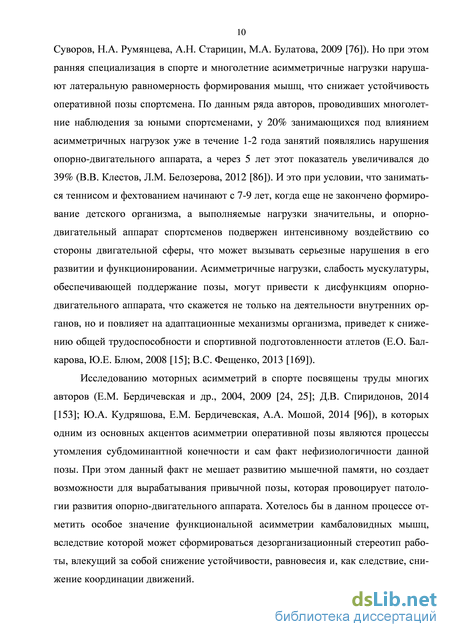 10

Суворов, Н.А. Румянцева, А.Н. Старицин, М.А. Булатова, 2009 [76]). Но при этом ранняя специализация в спорте и многолетние асимметричные нагрузки нарушают латеральную равномерность формирования мышц, что снижает устойчивость оперативной позы спортсмена. По данным ряда авторов, проводивших многолетние наблюдения за юными спортсменами, у 20% занимающихся под влиянием асимметричных нагрузок уже в течение 1-2 года занятий появлялись нарушения опорно-двигательного аппарата, а через 5 лет этот показатель увеличивался до 39% (В.В. Клестов, Л.М. Белозерова, 2012 [86]). И это при условии, что заниматься теннисом и фехтованием начинают с 7-9 лет, когда еще не закончено формирование детского организма, а выполняемые нагрузки значительны, и опорно-двигательный аппарат спортсменов подвержен интенсивному воздействию со стороны двигательной сферы, что может вызывать серьезные нарушения в его развитии и функционировании. Асимметричные нагрузки, слабость мускулатуры, обеспечивающей поддержание позы, могут привести к дисфункциям опорно-двигательного аппарата, что скажется не только на деятельности внутренних органов, но и повлияет на адаптационные механизмы организма, приведет к снижению общей трудоспособности и спортивной подготовленности атлетов (Е.О. Балкарова, Ю.Е. Блюм, 2008 [15]; В.С. Фещенко, 2013 [169]).

Исследованию моторных асимметрий в спорте посвящены труды многих авторов (Е.М. Бердичевская и др., 2004, 2009 [24, 25]; Д.В. Спиридонов, 2014 [153]; Ю.А. Кудряшова, Е.М. Бердичевская, А.А. Мошой, 2014 [96]), в которых одним из основных акцентов асимметрии оперативной позы являются процессы утомления субдоминантной конечности и сам факт нефизиологичности данной позы. При этом данный факт не мешает развитию мышечной памяти, но создает возможности для вырабатывания привычной позы, которая провоцирует патологии развития опорно-двигательного аппарата. Хотелось бы в данном процессе отметить особое значение функциональной асимметрии камбаловидных мышц, вследствие которой может сформироваться дезорганизационный стереотип работы, влекущий за собой снижение устойчивости, равновесия и, как следствие, снижение координации движений.

dsLib.net
библиотека диссертаций